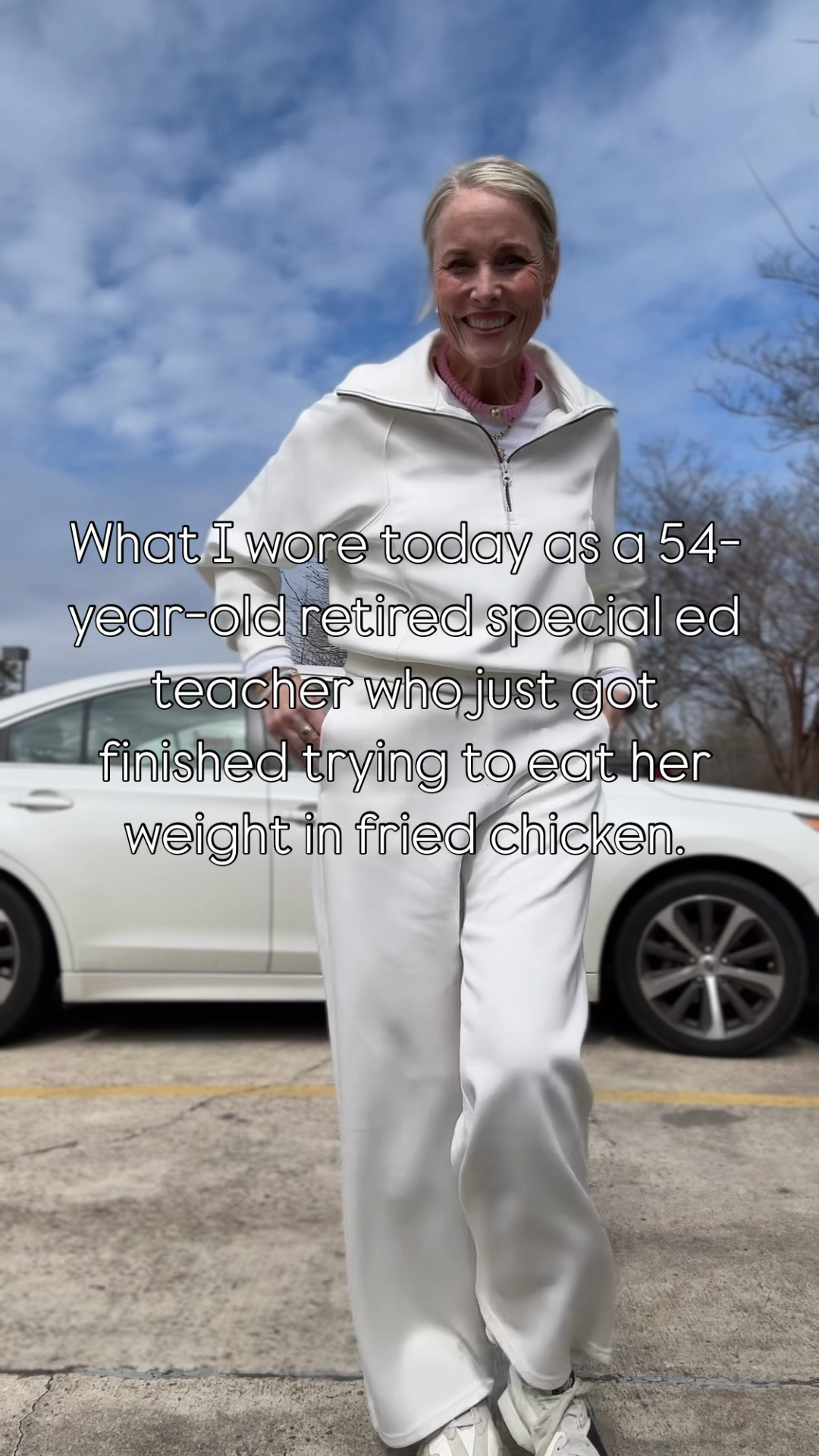 What I wore today as a 54-year-old retired special ed teacher who just got finished trying to eat her weight in fried chicken.